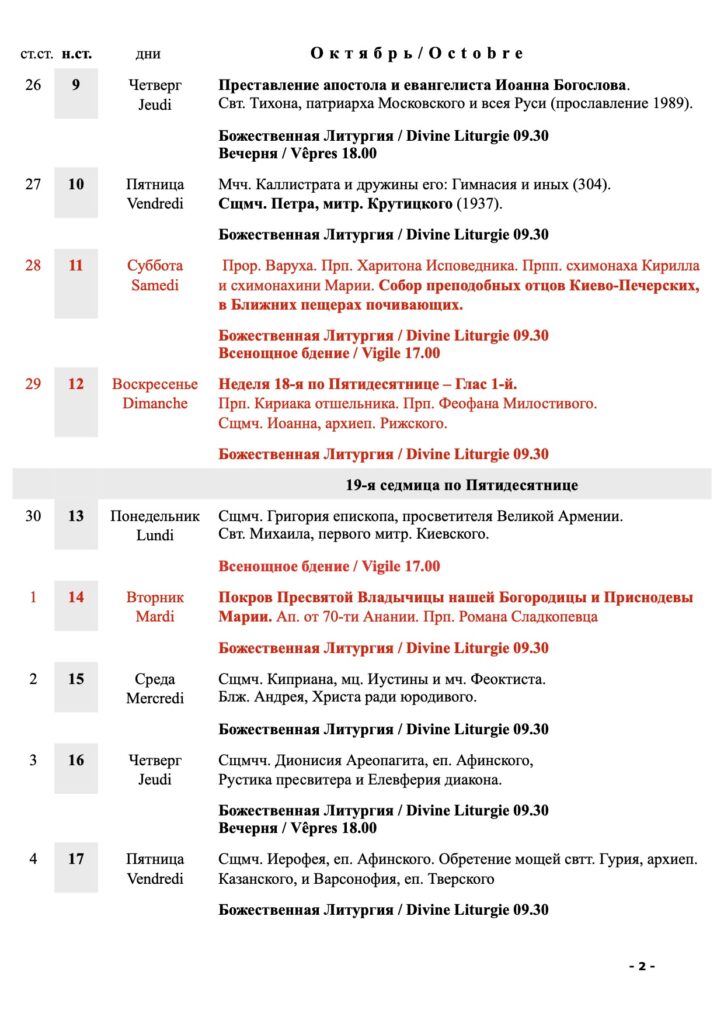 | ст.ст. | н.ст. | дни | Октябрь / Octobre |
|---|---|---|---|
| 26 | 9 | Четверг Jeudi | Преставление апостола и евангелиста Иоанна Богослова. Свт. Тихона, патриарха Московского и всея Руси (прославление 1989). Божественная Литургия / Divine Liturgie 09.30 Вечерня / Vêpres 18.00 |
| 27 | 10 | Пятница Vendredi | Мчч. Каллистрата и дружины его: Гимнасия и иных (304). Сщмч. Петра, митр. Крутицкого (1937). Божественная Литургия / Divine Liturgie 09.30 |
| 28 | 11 | Суббота Samedi | Прор. Варуха. Прп. Харитона Исповедника. Прпп. схимонаха Кирилла и схимонахини Марии. Собор преподобных отцов Киево-Печерских, в Ближних пещерах почивающих. Божественная Литургия / Divine Liturgie 09.30 Всенощное бдение / Vigile 17.00 |
| 29 | 12 | Воскресенье Dimanche | Неделя 18-я по Пятидесятнице – Глас 1-й. Прп. Кириака отшельника. Прп. Феофана Милостивого. Сщмч. Иоанна, архиеп. Рижского. Божественная Литургия / Divine Liturgie 09.30 |
| | | | 19-я седмица по Пятидесятнице |
| 30 | 13 | Понедельник Lundi | Сщмч. Григория епископа, просветителя Великой Армении. Свт. Михаила, первого митр. Киевского. Всенощное бдение / Vigile 17.00 |
| 1 | 14 | Вторник Mardi | Покров Пресвятой Владычицы нашей Богородицы и Приснодевы Марии. Ап. от 70-ти Анании. Прп. Романа Сладкопевца Божественная Литургия / Divine Liturgie 09.30 |
| 2 | 15 | Среда Mercredi | Сщмч. Киприана, мц. Иустины и мч. Феоктиста. Блж. Андрея, Христа ради юродивого. Божественная Литургия / Divine Liturgie 09.30 |
| 3 | 16 | Четверг Jeudi | Сщмчч. Дионисия Ареопагита, еп. Афинского, Рустика пресвитера и Елевферия диакона. Божественная Литургия / Divine Liturgie 09.30 Вечерня / Vêpres 18.00 |
| 4 | 17 | Пятница Vendredi | Сщмч. Иерофея, еп. Афинского. Обретение мощей свтт. Гурия, архиеп. Казанского, и Варсонофия, еп. Тверского Божественная Литургия / Divine Liturgie 09.30 |

- 2 -